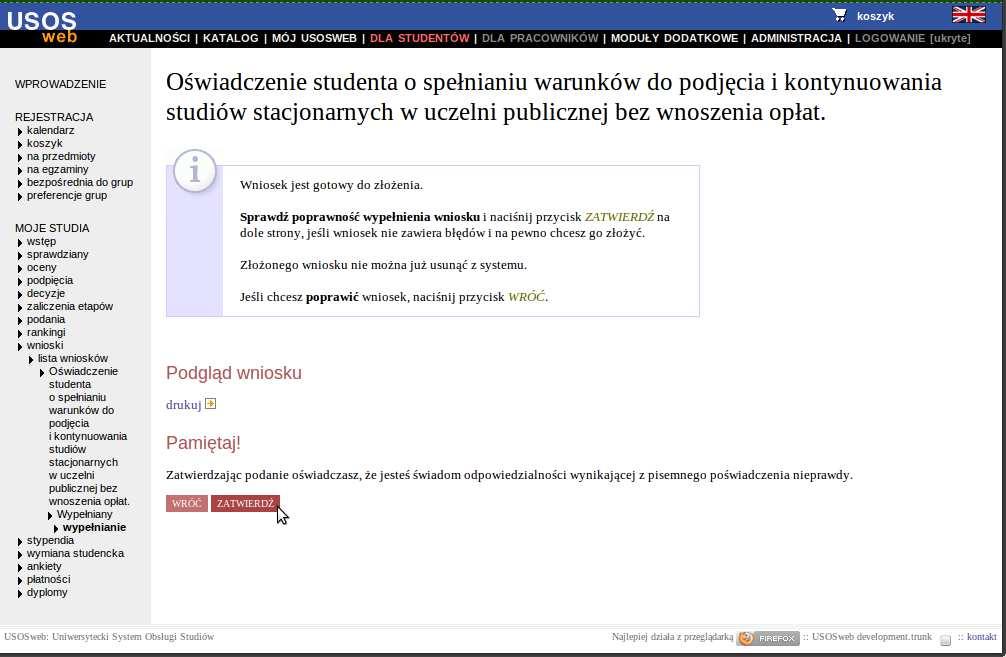 USOS web

koszyk

AKTUALNOŚCI | KATALOG | MÓJ USOSWEB | DLA STUDENTÓW | DLA PRACOWNIKÓW | MODUŁY DODATKOWE | ADMINISTRACJA | LOGOWANIE [ukryte]

WPROWADZENIE

REJESTRACJA
kalendarz
koszyk
na przedmioty
na egzaminy
bezpośrednia do grup
preferencje grup

MOJE STUDIA
wstęp
sprawdziany
oceny
podpięcia
decyzje
zaliczenia etapów
podania
rankingi
wnioski
lista wniosków
Oświadczenie studenta o spełnianiu warunków do podjęcia i kontynuowania studiów stacjonarnych w uczelni publicznej bez wnoszenia opłat.
Wypełniany
wypełnianie
stypendia
wymiana studencka
ankiety
płatności
dyplomy

Oświadczenie studenta o spełnianiu warunków do podjęcia i kontynuowania studiów stacjonarnych w uczelni publicznej bez wnoszenia opłat.

Wniosek jest gotowy do złożenia.

Sprawdź poprawność wypełnienia wniosku i naciśnij przycisk ZATWIERDŹ na dole strony, jeśli wniosek nie zawiera błędów i na pewno chcesz go złożyć.

Złożonego wniosku nie można już usunąć z systemu.

Jeśli chcesz poprawić wniosek, naciśnij przycisk WRÓĆ.

Podgląd wniosku

drukuj

Pamiętaj!

Zatwierdzając podanie oświadczasz, że jesteś świadom odpowiedzialności wynikającej z pisemnego poświadczenia nieprawdy.

WRÓĆ ZATWIERDŹ

USOSweb: Uniwersytecki System Obsługi Studiów

Najlepiej działa z przeglądarką FIREFOX :: USOSweb development.trunk :: kontakt